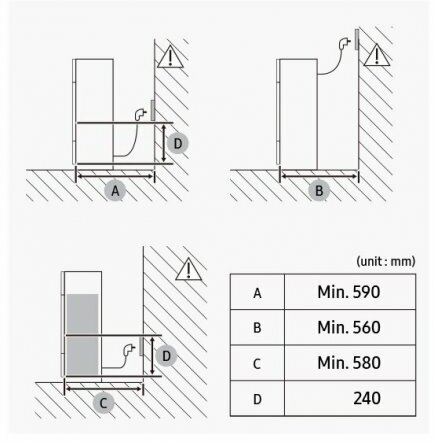 D
A
B
D
C
(unit : mm)

| A | Min. 590 |
|---|---|
| B | Min. 560 |
| C | Min. 580 |
| D | 240 |